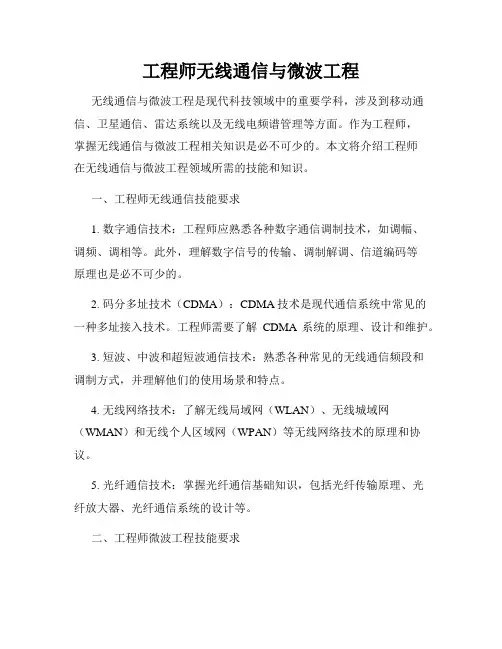 工程师无线通信与微波工程

无线通信与微波工程是现代科技领域中的重要学科，涉及到移动通信、卫星通信、雷达系统以及无线电频谱管理等方面。作为工程师，掌握无线通信与微波工程相关知识是必不可少的。本文将介绍工程师在无线通信与微波工程领域所需的技能和知识。

一、工程师无线通信技能要求

1. 数字通信技术：工程师应熟悉各种数字通信调制技术，如调幅、调频、调相等。此外，理解数字信号的传输、调制解调、信道编码等原理也是必不可少的。

2. 码分多址技术（CDMA）：CDMA 技术是现代通信系统中常见的一种多址接入技术。工程师需要了解 CDMA 系统的原理、设计和维护。

3. 短波、中波和超短波通信技术：熟悉各种常见的无线通信频段和调制方式，并理解他们的使用场景和特点。

4. 无线网络技术：了解无线局域网（WLAN）、无线城域网（WMAN）和无线个人区域网（WPAN）等无线网络技术的原理和协议。

5. 光纤通信技术：掌握光纤通信基础知识，包括光纤传输原理、光纤放大器、光纤通信系统的设计等。

二、工程师微波工程技能要求